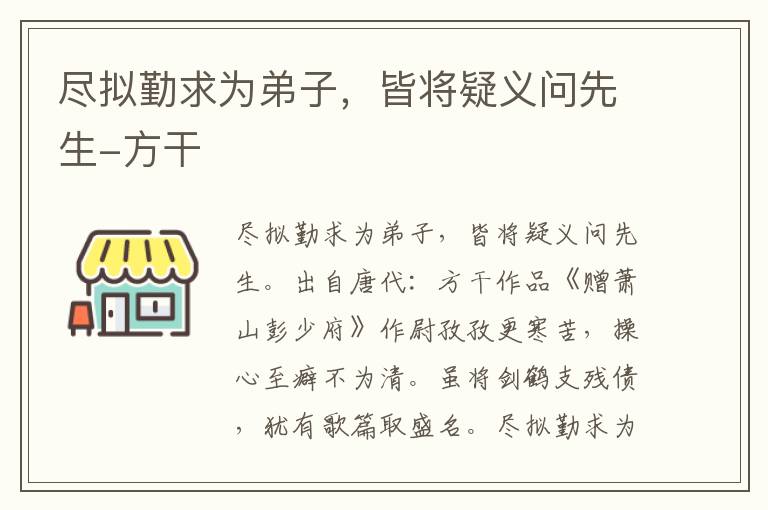 尽拟勤求为弟子，皆将疑义问先生–方干

尽拟勤求为弟子，皆将疑义问先生。出自唐代：方干作品《赠萧山彭少府》作尉孜孜更寒苦，操心至癖不为清。虽将剑鹤支残债，犹有歌篇取盛名。尽拟勤求为